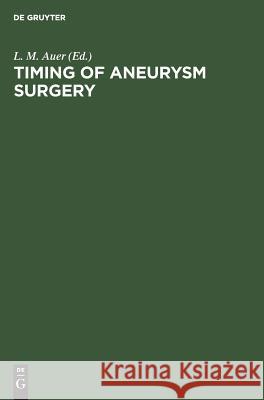 DE GRUYTER

L. M. Auer (Ed.)
TIMING OF ANEURYSM SURGERY

DE
G

Kraina Książek